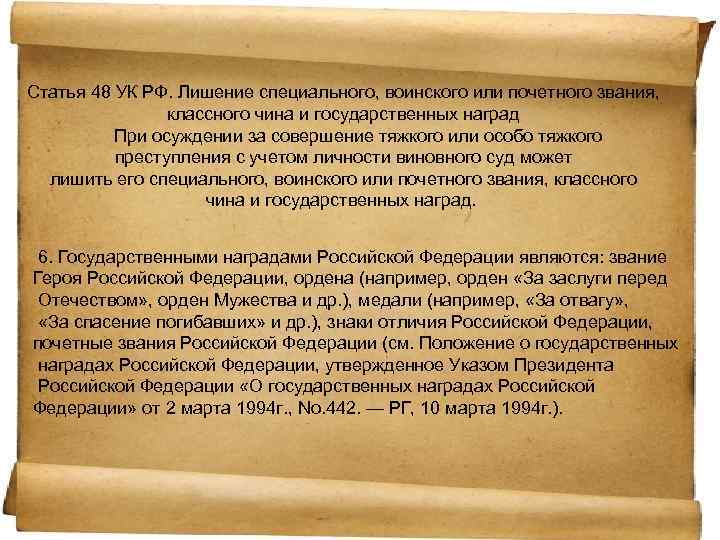 Статья 48 УК РФ. Лишение специального, воинского или почетного звания, классного чина и государственных наград

При осуждении за совершение тяжкого или особо тяжкого преступления с учетом личности виновного суд может лишить его специального, воинского или почетного звания, классного чина и государственных наград.

6. Государственными наградами Российской Федерации являются: звание Героя Российской Федерации, ордена (например, орден «За заслуги перед Отечеством», орден Мужества и др.), медали (например, «За отвагу», «За спасение погибавших» и др.), знаки отличия Российской Федерации, почетные звания Российской Федерации (см. Положение о государственных наградах Российской Федерации, утвержденное Указом Президента Российской Федерации «О государственных наградах Российской Федерации» от 2 марта 1994г., No.442. — РГ, 10 марта 1994г.).